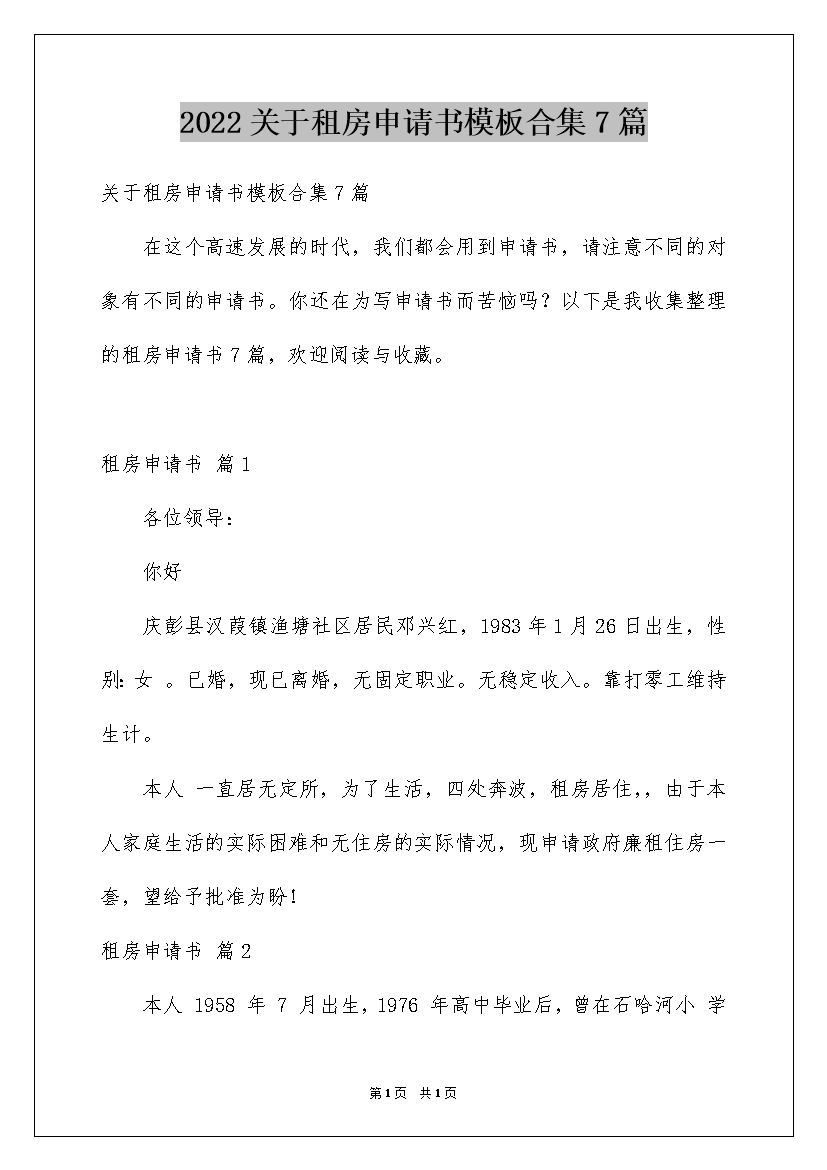 2022关于租房申请书模板合集7篇

关于租房申请书模板合集7篇

在这个高速发展的时代，我们都会用到申请书，请注意不同的对象有不同的申请书。你还在为写申请书而苦恼吗？以下是我收集整理的租房申请书7篇，欢迎阅读与收藏。

租房申请书 篇1

各位领导：

你好

庆彭县汉葭镇渔塘社区居民邓兴红，1983年1月26日出生，性别：女 。已婚，现已离婚，无固定职业。无稳定收入。靠打零工维持生计。

本人 一直居无定所，为了生活，四处奔波，租房居住,，由于本人家庭生活的实际困难和无住房的实际情况，现申请政府廉租住房一套，望给予批准为盼!

租房申请书 篇2

本人 1958 年 7 月出生，1976 年高中毕业后，曾在石哈河小 学

第1页 共1页